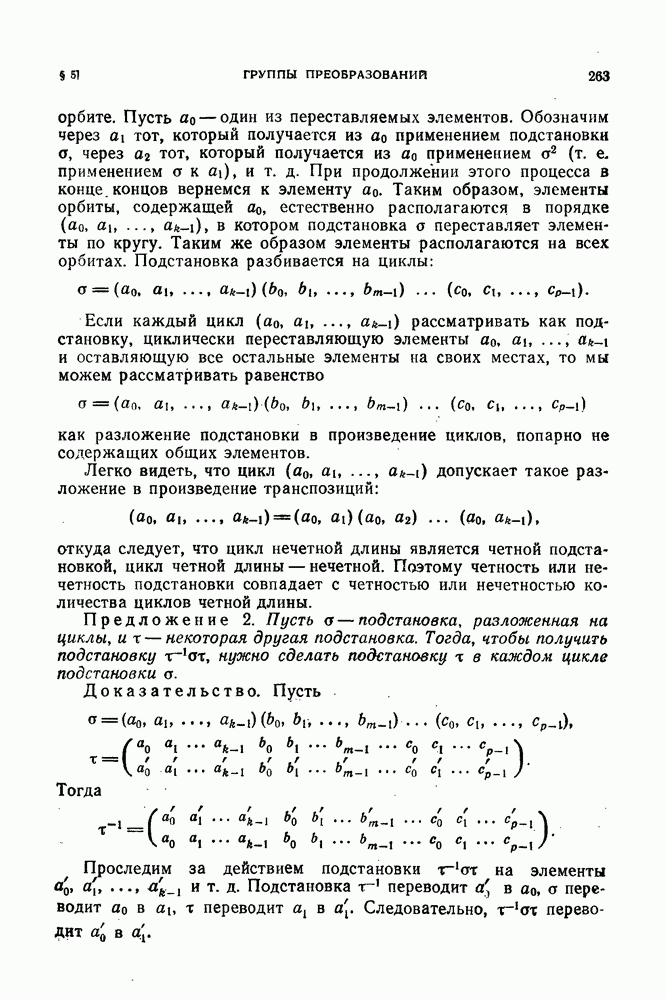 § 5]                    ГРУППЫ ПРЕОБРАЗОВАНИЙ                    263

орбите. Пусть $a_0$ — один из переставляемых элементов. Обозначим через $a_1$ тот, который получается из $a_0$ применением подстановки $\sigma$, через $a_2$ тот, который получается из $a_0$ применением $\sigma^2$ (т. е. применением $\sigma$ к $a_1$), и т. д. При продолжении этого процесса в конце концов вернемся к элементу $a_0$. Таким образом, элементы орбиты, содержащей $a_0$, естественно располагаются в порядке $(a_0, a_1, \ldots, a_{k-1})$, в котором подстановка $\sigma$ переставляет элементы по кругу. Таким же образом элементы располагаются на всех орбитах. Подстановка разбивается на циклы:

$\sigma = (a_0, a_1, \ldots, a_{k-1})(b_0, b_1, \ldots, b_{m-1}) \ldots (c_0, c_1, \ldots, c_{p-1}).$

Если каждый цикл $(a_0, a_1, \ldots, a_{k-1})$ рассматривать как подстановку, циклически переставляющую элементы $a_0, a_1, \ldots, a_{k-1}$ и оставляющую все остальные элементы на своих местах, то мы можем рассматривать равенство

$\sigma = (a_0, a_1, \ldots, a_{k-1})(b_0, b_1, \ldots, b_{m-1}) \ldots (c_0, c_1, \ldots, c_{p-1})$

как разложение подстановки в произведение циклов, попарно не содержащих общих элементов.

Легко видеть, что цикл $(a_0, a_1, \ldots, a_{k-1})$ допускает такое разложение в произведение транспозиций:

$(a_0, a_1, \ldots, a_{k-1}) = (a_0, a_1)(a_0, a_2) \ldots (a_0, a_{k-1}),$

откуда следует, что цикл нечетной длины является четной подстановкой, цикл четной длины — нечетной. Поэтому четность или нечетность подстановки совпадает с четностью или нечетностью количества циклов четной длины.

Предложение 2. Пусть $\sigma$ — подстановка, разложенная на циклы, и $\tau$ — некоторая другая подстановка. Тогда, чтобы получить подстановку $\tau^{-1}\sigma\tau$, нужно сделать подстановку $\tau$ в каждом цикле подстановки $\sigma$.

Доказательство. Пусть

$\sigma = (a_0, a_1, \ldots, a_{k-1})(b_0, b_1, \ldots, b_{m-1}) \ldots (c_0, c_1, \ldots, c_{p-1}),$

$\tau = \begin{pmatrix} a_0 & a_1 & \ldots & a_{k-1} & b_0 & b_1 & \ldots & b_{m-1} & \ldots & c_0 & c_1 & \ldots & c_{p-1} \\ a_0' & a_1' & \ldots & a_{k-1}' & b_0' & b_1' & \ldots & b_{m-1}' & \ldots & c_0' & c_1' & \ldots & c_{p-1}' \end{pmatrix}.$

Тогда

$\tau^{-1} = \begin{pmatrix} a_0' & a_1' & \ldots & a_{k-1}' & b_0' & b_1' & \ldots & b_{m-1}' & \ldots & c_0' & c_1' & \ldots & c_{p-1}' \\ a_0 & a_1 & \ldots & a_{k-1} & b_0 & b_1 & \ldots & b_{m-1} & \ldots & c_0 & c_1 & \ldots & c_{p-1} \end{pmatrix}.$

Проследим за действием подстановки $\tau^{-1}\sigma\tau$ на элементы $a_0', a_1', \ldots, a_{k-1}'$ и т. д. Подстановка $\tau^{-1}$ переводит $a_0'$ в $a_0$, $\sigma$ переводит $a_0$ в $a_1$, $\tau$ переводит $a_1$ в $a_1'$. Следовательно, $\tau^{-1}\sigma\tau$ переводит $a_0'$ в $a_1'$.